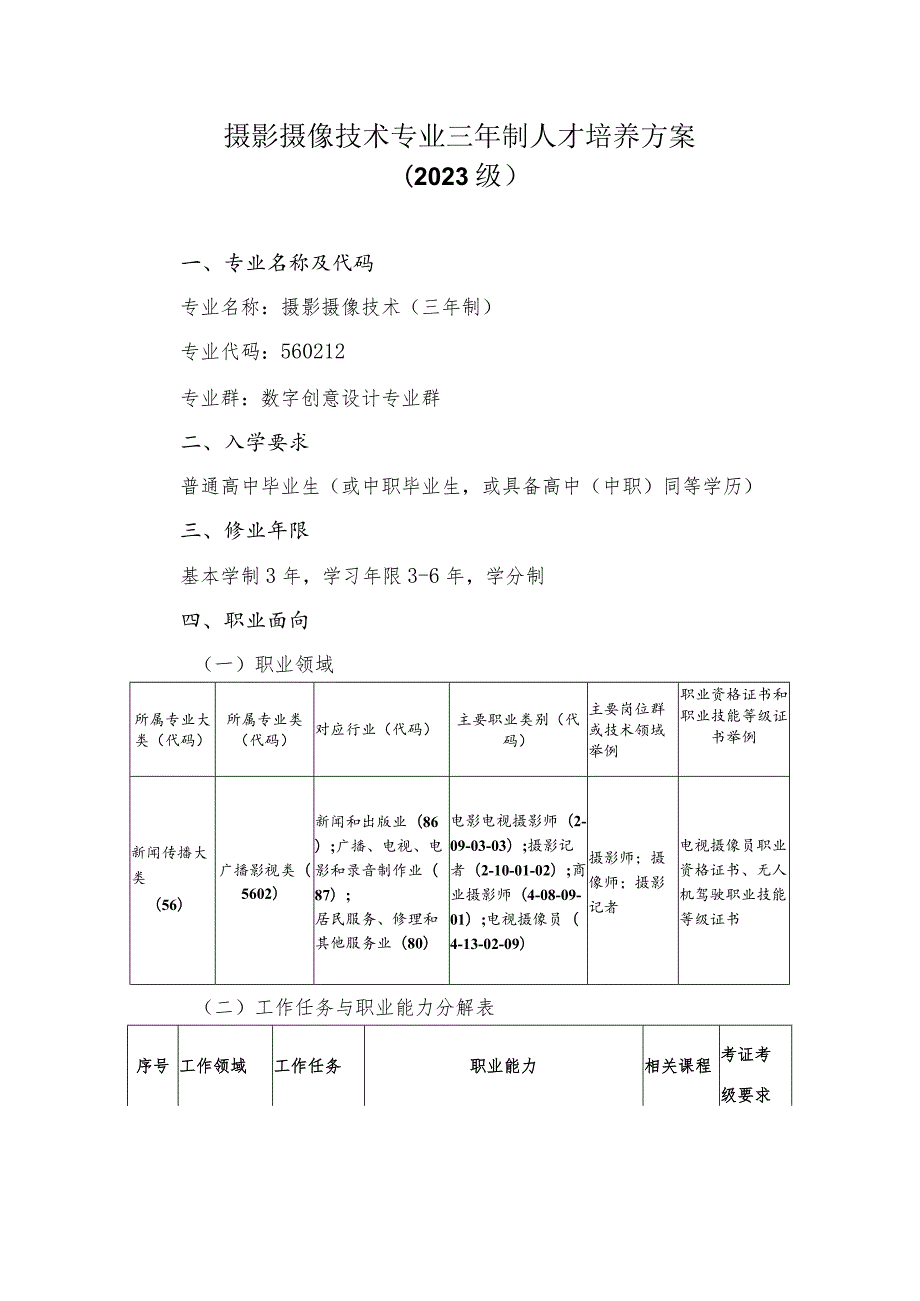 摄影摄像技术专业三年制人才培养方案
（2023级）

一、专业名称及代码

专业名称：摄影摄像技术（三年制）

专业代码：560212

专业群：数字创意设计专业群

二、入学要求

普通高中毕业生（或中职毕业生，或具备高中（中职）同等学历）

三、修业年限

基本学制3年，学习年限3-6年，学分制

四、职业面向

（一）职业领域

| 所属专业大类（代码） | 所属专业类（代码） | 对应行业（代码） | 主要职业类别（代码） | 主要岗位群或技术领域举例 | 职业资格证书和职业技能等级证书举例 |
|---|---|---|---|---|---|
| 新闻传播大类（56） | 广播影视类（5602） | 新闻和出版业（86）；广播、电视、电影和录音制作业（87）；居民服务、修理和其他服务业（80） | 电影电视摄影师（2-09-03-03）；摄影记者（2-10-01-02）；商业摄影师（4-08-09-01）；电视摄像员（4-13-02-09） | 摄影师；摄像师；摄影记者 | 电视摄像员职业资格证书、无人机驾驶职业技能等级证书 |

（二）工作任务与职业能力分解表

| 序号 | 工作领域 | 工作任务 | 职业能力 | 相关课程 | 考证考级要求 |
|---|---|---|---|---|---|